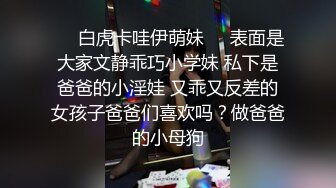 白虎卡哇伊萌妹　表面是大家文静乖巧小学妹 私下是爸爸的小淫娃 又乖又反差的女孩子爸爸们喜欢吗？做爸爸的小母狗